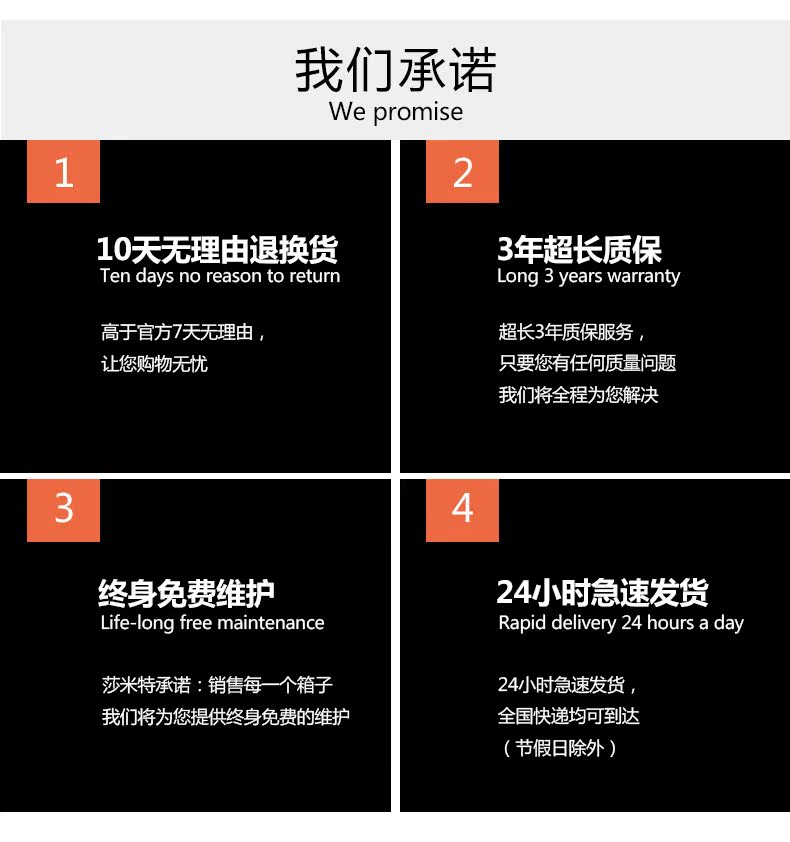 我们承诺
We promise

1

10天无理由退换货
Ten days no reason to return

高于官方7天无理由，
让您购物无忧

2

3年超长质保
Long 3 years warranty

超长3年质保服务，
只要您有任何质量问题
我们将全程为您解决

3

终身免费维护
Life-long free maintenance

莎米特承诺：销售每一个箱子
我们将为您提供终身免费的维护

4

24小时急速发货
Rapid delivery 24 hours a day

24小时急速发货，
全国快递均可到达
（节假日除外）